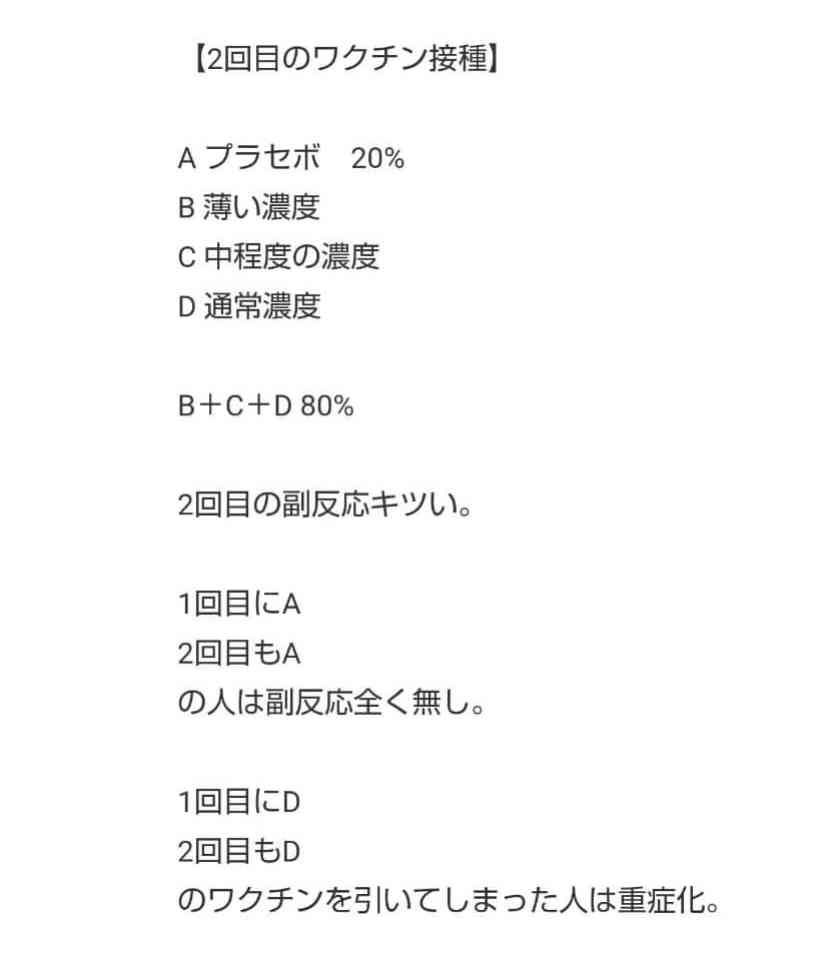 【2回目のワクチン接種】

A プラセボ　20%
B 薄い濃度
C 中程度の濃度
D 通常濃度

B＋C＋D 80%

2回目の副反応キツい。

1回目にA
2回目もA
の人は副反応全く無し。

1回目にD
2回目もD
のワクチンを引いてしまった人は重症化。